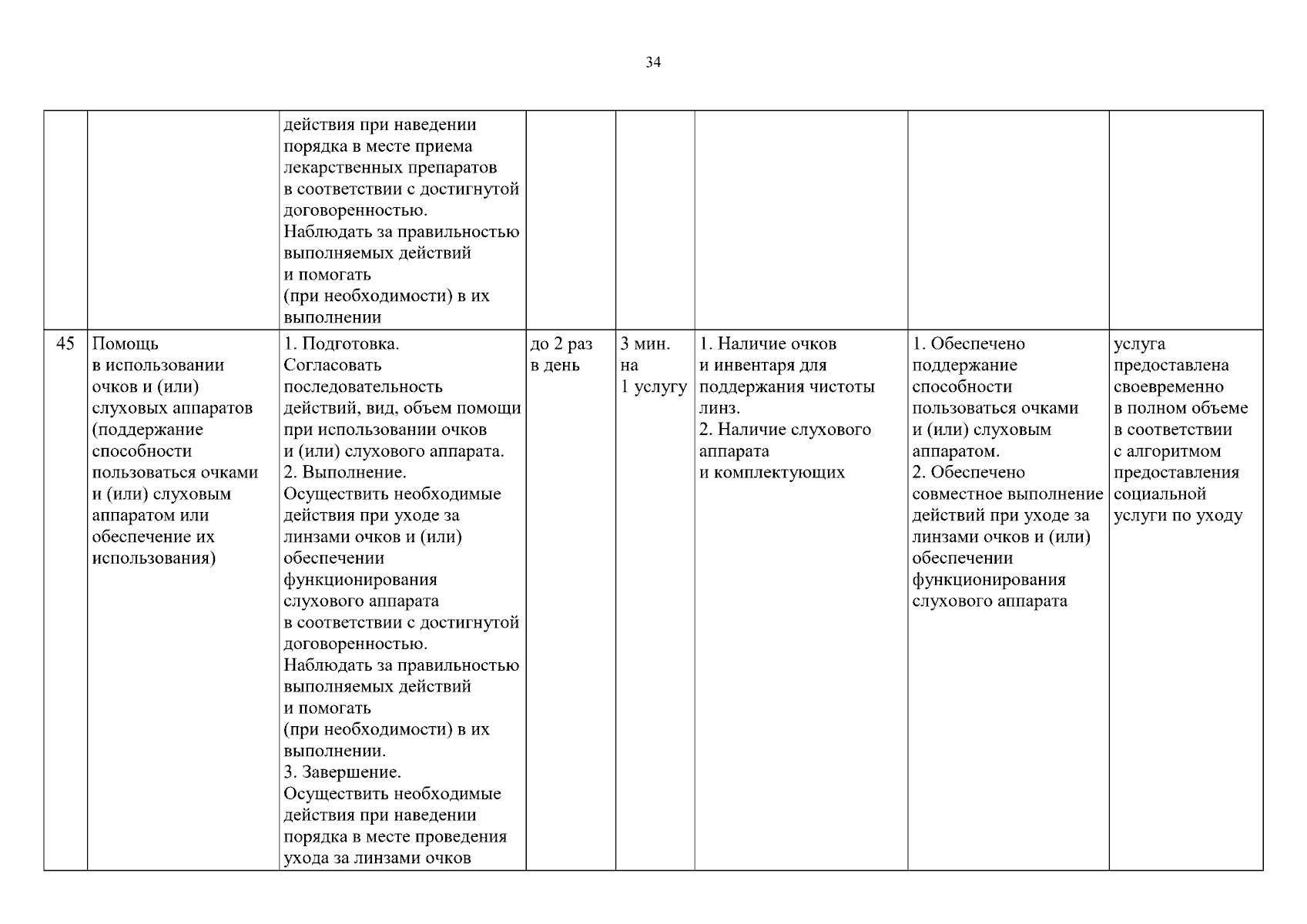 34

|  |  |  |  |  |  |  |  |
|---|---|---|---|---|---|---|---|
|  |  | действия при наведении порядка в месте приема лекарственных препаратов в соответствии с достигнутой договоренностью. Наблюдать за правильностью выполняемых действий и помогать (при необходимости) в их выполнении |  |  |  |  |  |
| 45 | Помощь в использовании очков и (или) слуховых аппаратов (поддержание способности пользоваться очками и (или) слуховым аппаратом или обеспечение их использования) | 1. Подготовка. Согласовать последовательность действий, вид, объем помощи при использовании очков и (или) слухового аппарата. 2. Выполнение. Осуществить необходимые действия при уходе за линзами очков и (или) обеспечении функционирования слухового аппарата в соответствии с достигнутой договоренностью. Наблюдать за правильностью выполняемых действий и помогать (при необходимости) в их выполнении. 3. Завершение. Осуществить необходимые действия при наведении порядка в месте проведения ухода за линзами очков | до 2 раз в день | 3 мин. на 1 услугу | 1. Наличие очков и инвентаря для поддержания чистоты линз. 2. Наличие слухового аппарата и комплектующих | 1. Обеспечено поддержание способности пользоваться очками и (или) слуховым аппаратом. 2. Обеспечено совместное выполнение действий при уходе за линзами очков и (или) обеспечении функционирования слухового аппарата | услуга предоставлена своевременно в полном объеме в соответствии с алгоритмом предоставления социальной услуги по уходу |